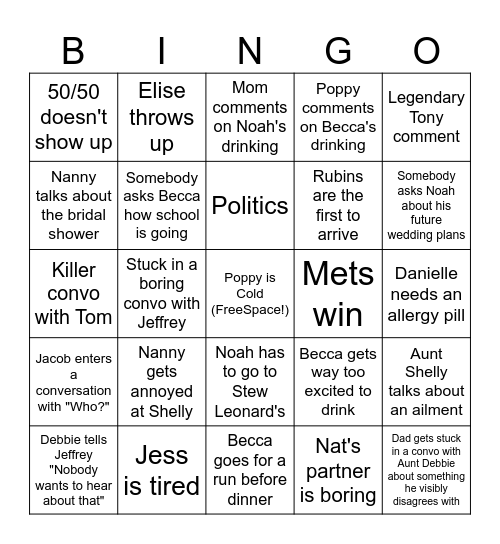 | B | I | N | G | O |
|---|---|---|---|---|
| 50/50 doesn't show up | Elise throws up | Mom comments on Noah's drinking | Poppy comments on Becca's drinking | Legendary Tony comment |
| Nanny talks about the bridal shower | Somebody asks Becca how school is going | Politics | Rubins are the first to arrive | Somebody asks Noah about his future wedding plans |
| Killer convo with Tom | Stuck in a boring convo with Jeffrey | Poppy is Cold (FreeSpace!) | Mets win | Danielle needs an allergy pill |
| Jacob enters a conversation with "Who?" | Nanny gets annoyed at Shelly | Noah has to go to Stew Leonard's | Becca gets way too excited to drink | Aunt Shelly talks about an ailment |
| Debbie tells Jeffrey "Nobody wants to hear about that" | Jess is tired | Becca goes for a run before dinner | Nat's partner is boring | Dad gets stuck in a convo with Aunt Debbie about something he visibly disagrees with |